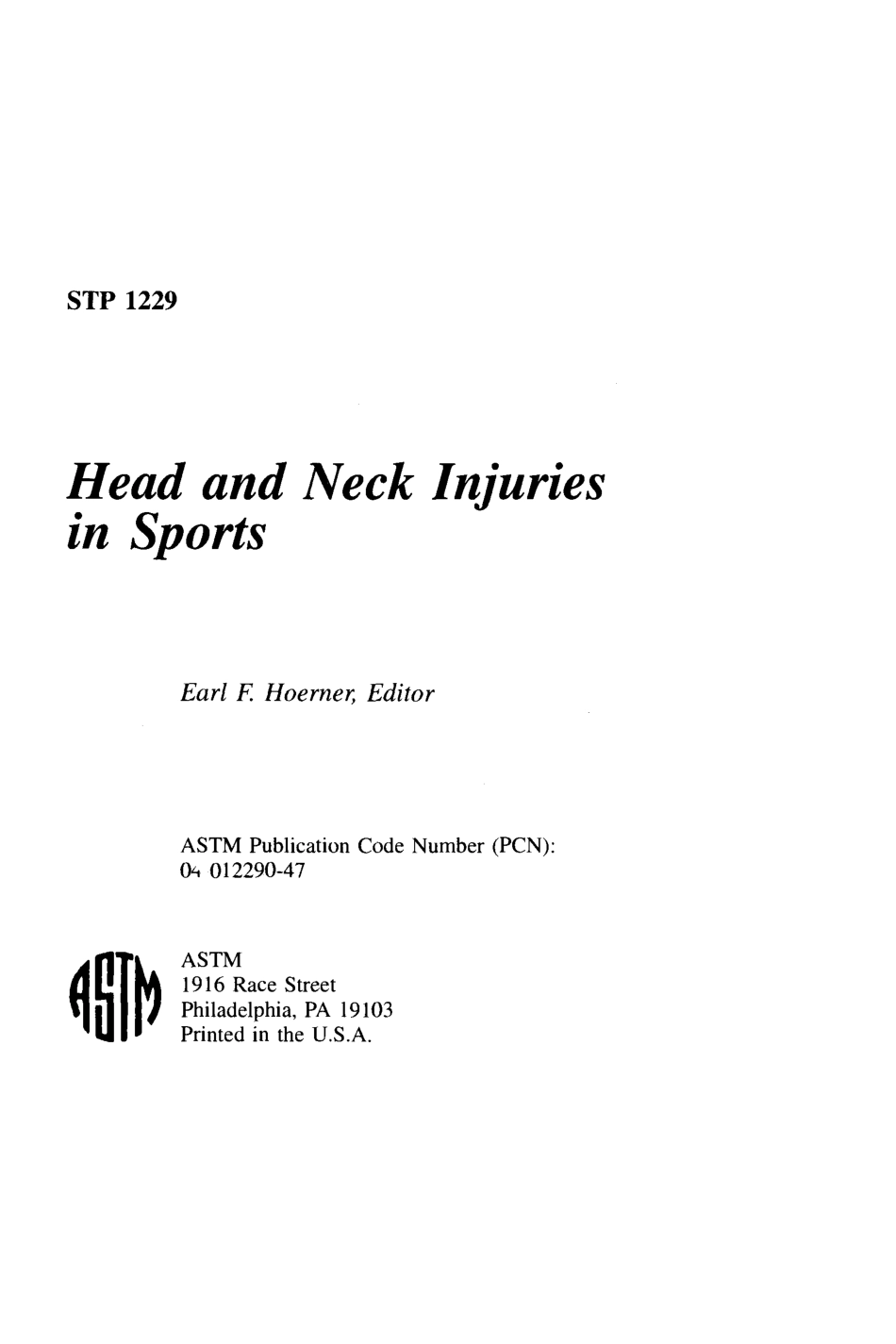 STP 1229

Head and Neck Injuries in Sports

Earl F. Hoerner, Editor

ASTM Publication Code Number (PCN): 04 012290-47

ASTM

ASTM
1916 Race Street
Philadelphia, PA 19103
Printed in the U.S.A.